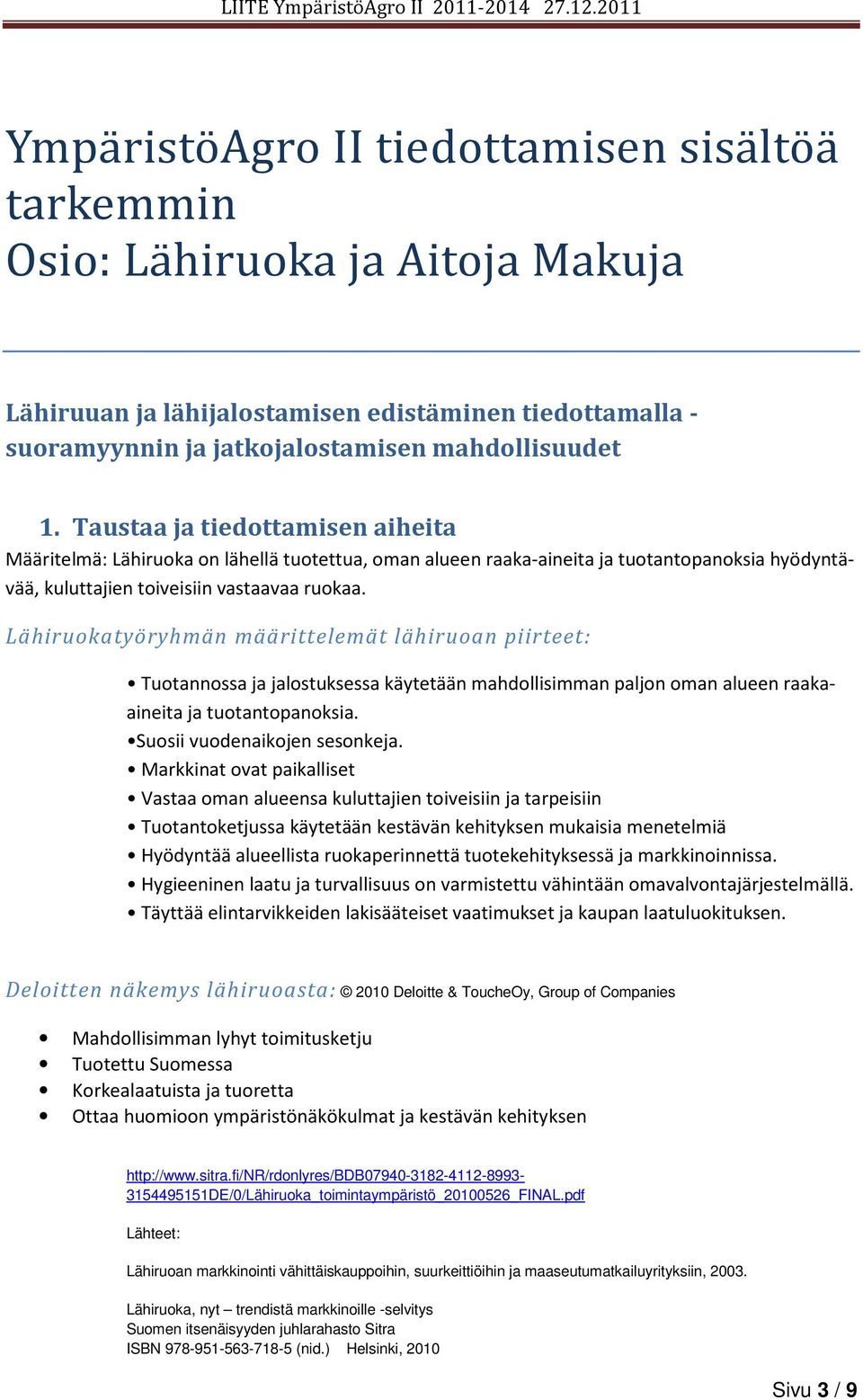 LIITE YmpäristöAgro II 2011-2014 27.12.2011

YmpäristöAgro II tiedottamisen sisältöä tarkemmin
Osio: Lähiruoka ja Aitoja Makuja

Lähiruuan ja lähijalostamisen edistäminen tiedottamalla - suoramyynnin ja jatkojalostamisen mahdollisuudet

1. Taustaa ja tiedottamisen aiheita
Määritelmä: Lähiruoka on lähellä tuotettua, oman alueen raaka-aineita ja tuotantopanoksia hyödyntävää, kuluttajien toiveisiin vastaavaa ruokaa.

Lähiruokatyöryhmän määrittelemät lähiruoan piirteet:

• Tuotannossa ja jalostuksessa käytetään mahdollisimman paljon oman alueen raaka-aineita ja tuotantopanoksia.
•Suosii vuodenaikojen sesonkeja.
• Markkinat ovat paikalliset
• Vastaa oman alueensa kuluttajien toiveisiin ja tarpeisiin
• Tuotantoketjussa käytetään kestävän kehityksen mukaisia menetelmiä
• Hyödyntää alueellista ruokaperinnettä tuotekehityksessä ja markkinoinnissa.
• Hygieeninen laatu ja turvallisuus on varmistettu vähintään omavalvontajärjestelmällä.
• Täyttää elintarvikkeiden lakisääteiset vaatimukset ja kaupan laatuluokituksen.

Deloitten näkemys lähiruoasta: © 2010 Deloitte & ToucheOy, Group of Companies

• Mahdollisimman lyhyt toimitusketju
• Tuotettu Suomessa
• Korkealaatuista ja tuoretta
• Ottaa huomioon ympäristönäkökulmat ja kestävän kehityksen

http://www.sitra.fi/NR/rdonlyres/BDB07940-3182-4112-8993-3154495151DE/0/Lähiruoka_toimintaympäristö_20100526_FINAL.pdf

Lähteet:

Lähiruoan markkinointi vähittäiskauppoihin, suurkeittiöihin ja maaseutumatkailuyrityksiin, 2003.

Lähiruoka, nyt – trendistä markkinoille -selvitys
Suomen itsenäisyyden juhlarahasto Sitra
ISBN 978-951-563-718-5 (nid.) Helsinki, 2010

Sivu 3 / 9